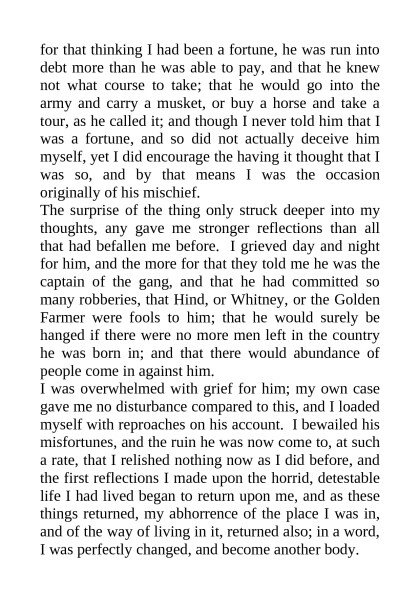 for that thinking I had been a fortune, he was run into debt more than he was able to pay, and that he knew not what course to take; that he would go into the army and carry a musket, or buy a horse and take a tour, as he called it; and though I never told him that I was a fortune, and so did not actually deceive him myself, yet I did encourage the having it thought that I was so, and by that means I was the occasion originally of his mischief.
The surprise of the thing only struck deeper into my thoughts, any gave me stronger reflections than all that had befallen me before. I grieved day and night for him, and the more for that they told me he was the captain of the gang, and that he had committed so many robberies, that Hind, or Whitney, or the Golden Farmer were fools to him; that he would surely be hanged if there were no more men left in the country he was born in; and that there would abundance of people come in against him.
I was overwhelmed with grief for him; my own case gave me no disturbance compared to this, and I loaded myself with reproaches on his account. I bewailed his misfortunes, and the ruin he was now come to, at such a rate, that I relished nothing now as I did before, and the first reflections I made upon the horrid, detestable life I had lived began to return upon me, and as these things returned, my abhorrence of the place I was in, and of the way of living in it, returned also; in a word, I was perfectly changed, and become another body.